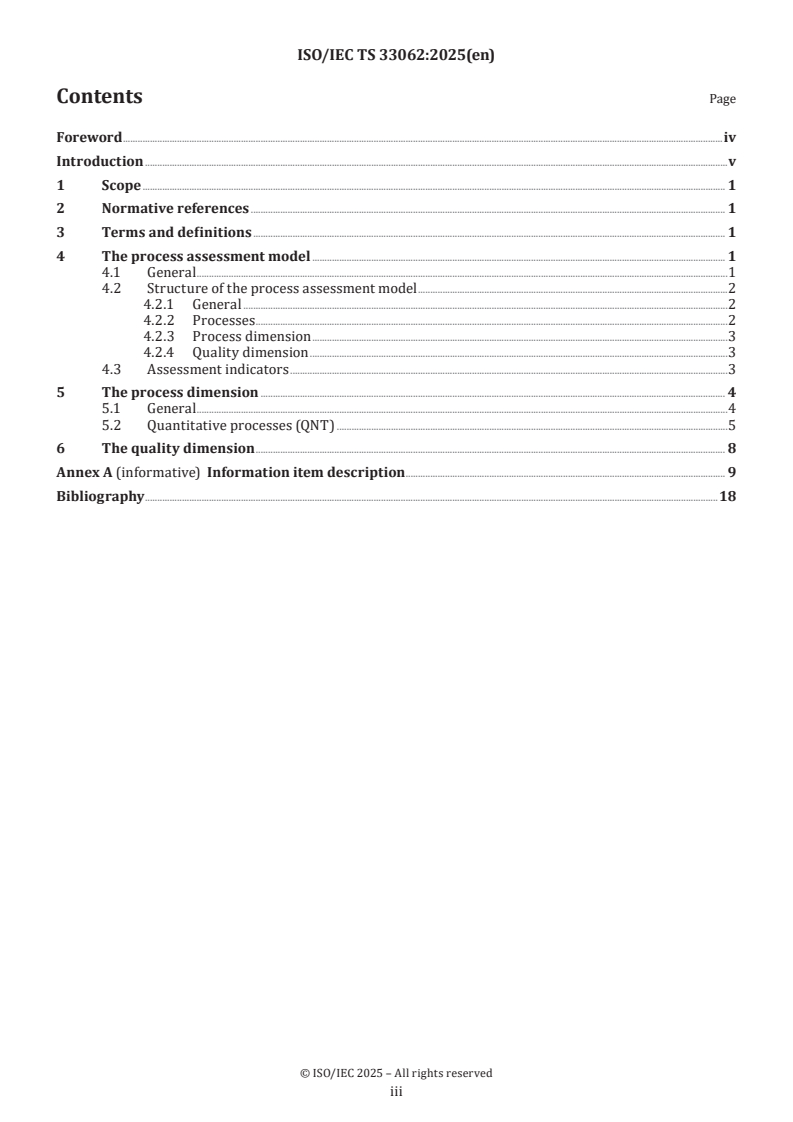 ISO/IEC TS 33062:2025(en)

Contents

Page

Foreword iv
Introduction v
1 Scope 1
2 Normative references 1
3 Terms and definitions 1
4 The process assessment model 1
4.1 General 1
4.2 Structure of the process assessment model 2
4.2.1 General 2
4.2.2 Processes 2
4.2.3 Process dimension 3
4.2.4 Quality dimension 3
4.3 Assessment indicators 3
5 The process dimension 4
5.1 General 4
5.2 Quantitative processes (QNT) 5
6 The quality dimension 8
Annex A (informative) Information item description 9
Bibliography 18

© ISO/IEC 2025 – All rights reserved
iii